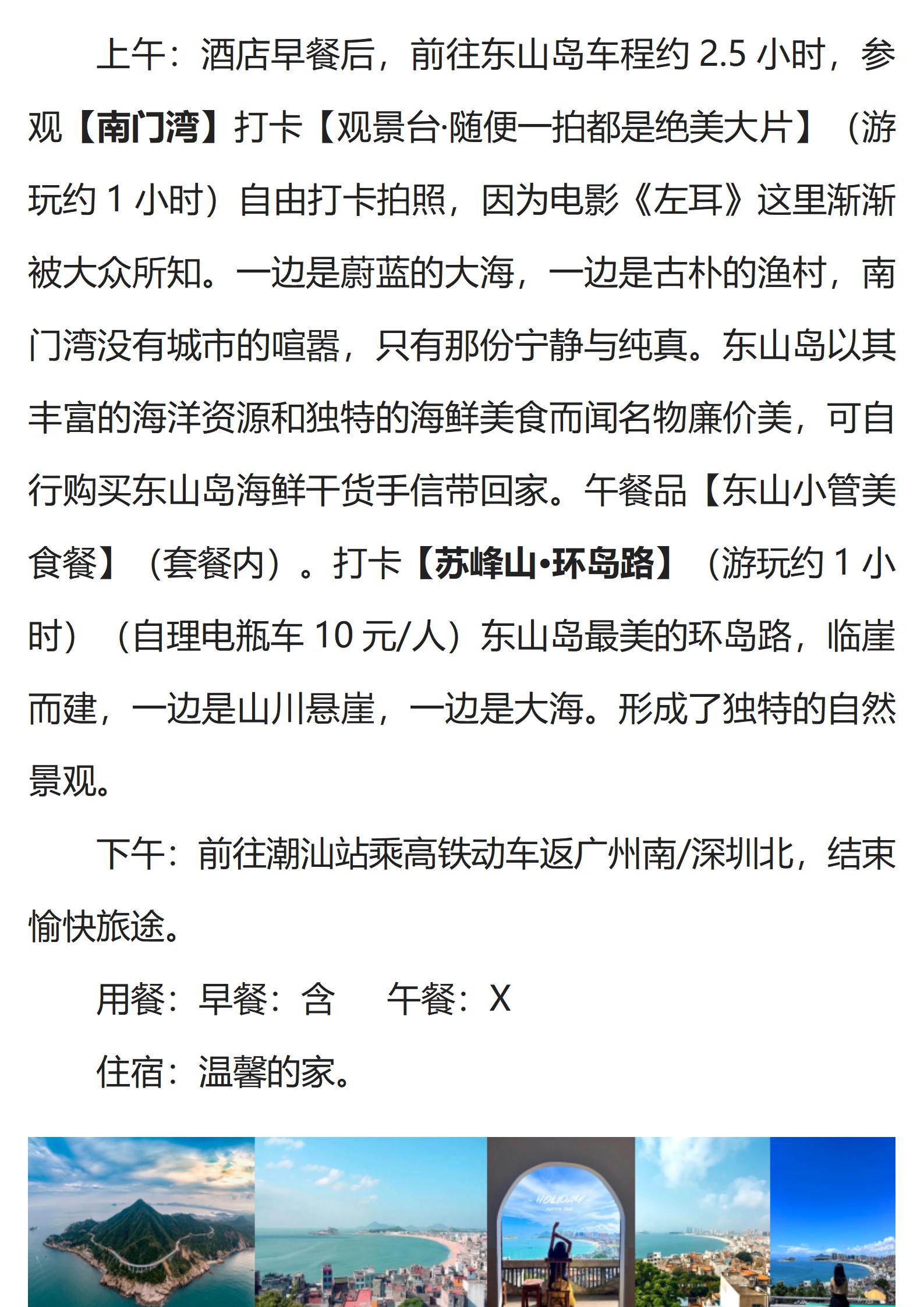 上午：酒店早餐后，前往东山岛车程约 2.5 小时，参观【南门湾】打卡【观景台·随便一拍都是绝美大片】（游玩约 1 小时）自由打卡拍照，因为电影《左耳》这里渐渐被大众所知。一边是蔚蓝的大海，一边是古朴的渔村，南门湾没有城市的喧嚣，只有那份宁静与纯真。东山岛以其丰富的海洋资源和独特的海鲜美食而闻名物廉价美，可自行购买东山岛海鲜干货手信带回家。午餐品【东山小管美食餐】（套餐内）。打卡【苏峰山·环岛路】（游玩约 1 小时）（自理电瓶车 10 元/人）东山岛最美的环岛路，临崖而建，一边是山川悬崖，一边是大海。形成了独特的自然景观。

下午：前往潮汕站乘高铁动车返广州南/深圳北，结束愉快旅途。

用餐：早餐：含　　午餐：X

住宿：温馨的家。

HOLIDAY